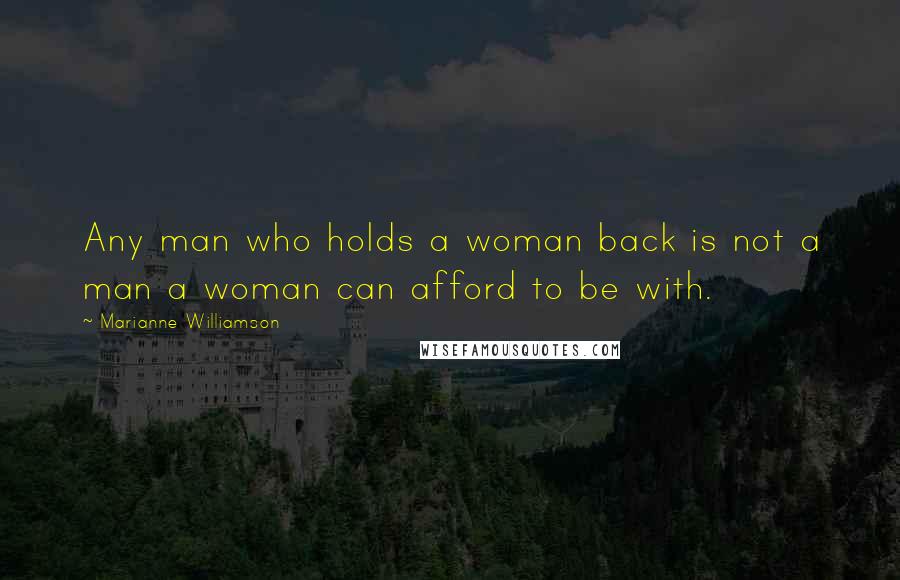 Any man who holds a woman back is not a man a woman can afford to be with.

~ Marianne Williamson

WISEFAMOUSQUOTES.COM